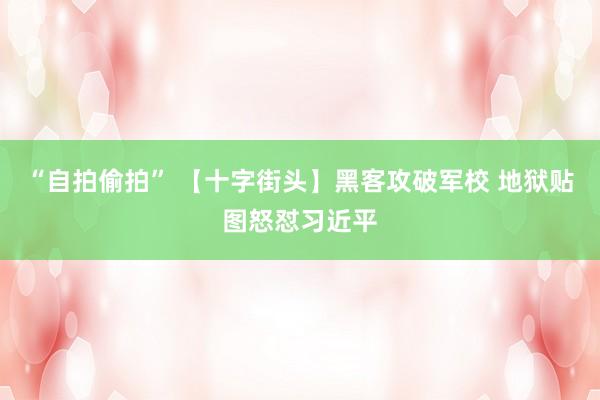 “自拍偷拍” 【十字街头】黑客攻破军校 地狱贴图怒怼习近平